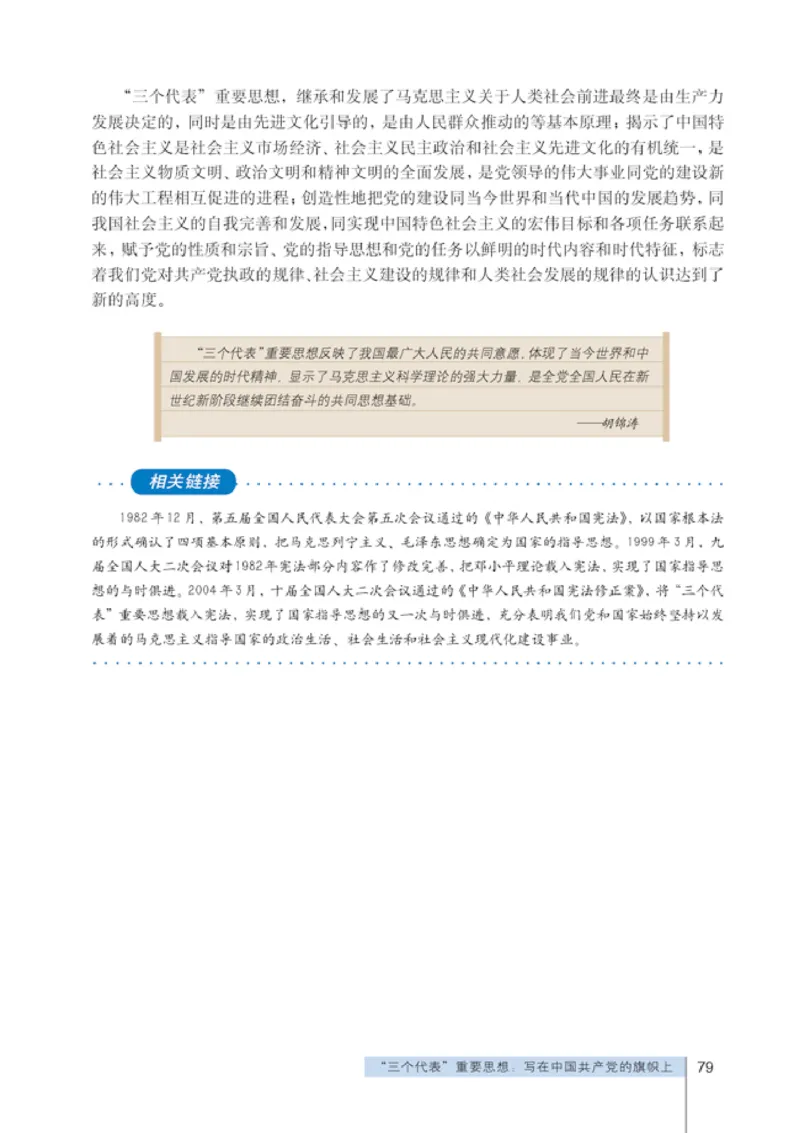 “三个代表”重要思想，继承和发展了马克思主义关于人类社会前进最终是由生产力发展决定的，同时是由先进文化引导的，是由人民群众推动的等基本原理；揭示了中国特色社会主义是社会主义市场经济、社会主义民主政治和社会主义先进文化的有机统一，是社会主义物质文明、政治文明和精神文明的全面发展，是党领导的伟大事业同党的建设新的伟大工程相互促进的进程；创造性地把党的建设同当今世界和当代中国的发展趋势，同我国社会主义的自我完善和发展，同实现中国特色社会主义的宏伟目标和各项任务联系起来，赋予党的性质和宗旨、党的指导思想和党的任务以鲜明的时代内容和时代特征，标志着我们党对共产党执政的规律、社会主义建设的规律和人类社会发展的规律的认识达到了新的高度。

“三个代表”重要思想反映了我国最广大人民的共同意愿，体现了当今世界和中国发展的时代精神，显示了马克思主义科学理论的强大力量，是全党全国人民在新世纪新阶段继续团结奋斗的共同思想基础。

——胡锦涛

相关链接

1982年12月，第五届全国人民代表大会第五次会议通过的《中华人民共和国宪法》，以国家根本法的形式确认了四项基本原则，把马克思列宁主义、毛泽东思想确定为国家的指导思想。1999年3月，九届全国人大二次会议对1982年宪法部分内容作了修改完善，把邓小平理论载入宪法，实现了国家指导思想的与时俱进。2004年3月，十届全国人大二次会议通过的《中华人民共和国宪法修正案》，将“三个代表”重要思想载入宪法，实现了国家指导思想的又一次与时俱进，充分表明我们党和国家始终坚持以发展着的马克思主义指导国家的政治生活、社会生活和社会主义现代化建设事业。

“三个代表”重要思想：写在中国共产党的旗帜上 79